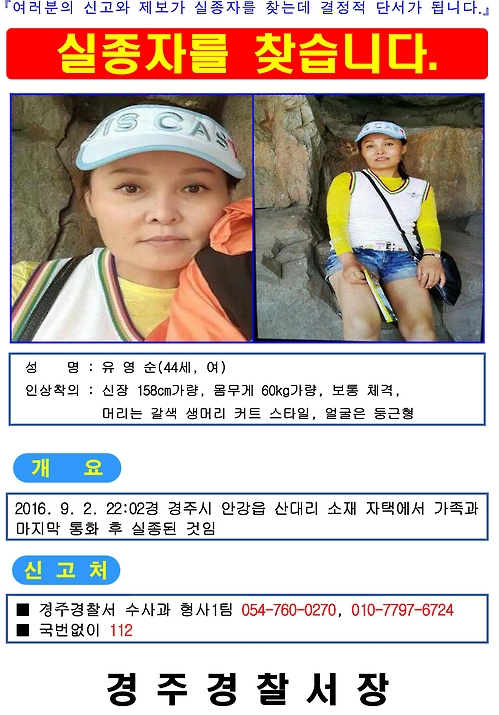 『여러분의 신고와 제보가 실종자를 찾는데 결정적 단서가 됩니다.』

실종자를 찾습니다.

성 명 : 유 영 순(44세, 여)
인상착의 : 신장 158㎝가량, 몸무게 60kg가량, 보통 체격, 머리는 갈색 생머리 커트 스타일, 얼굴은 둥근형

개 요

2016. 9. 2. 22:02경 경주시 안강읍 산대리 소재 자택에서 가족과 마지막 통화 후 실종된 것임

신 고 처

■ 경주경찰서 수사과 형사1팀 054-760-0270, 010-7797-6724
■ 국번없이 112

경 주 경 찰 서 장